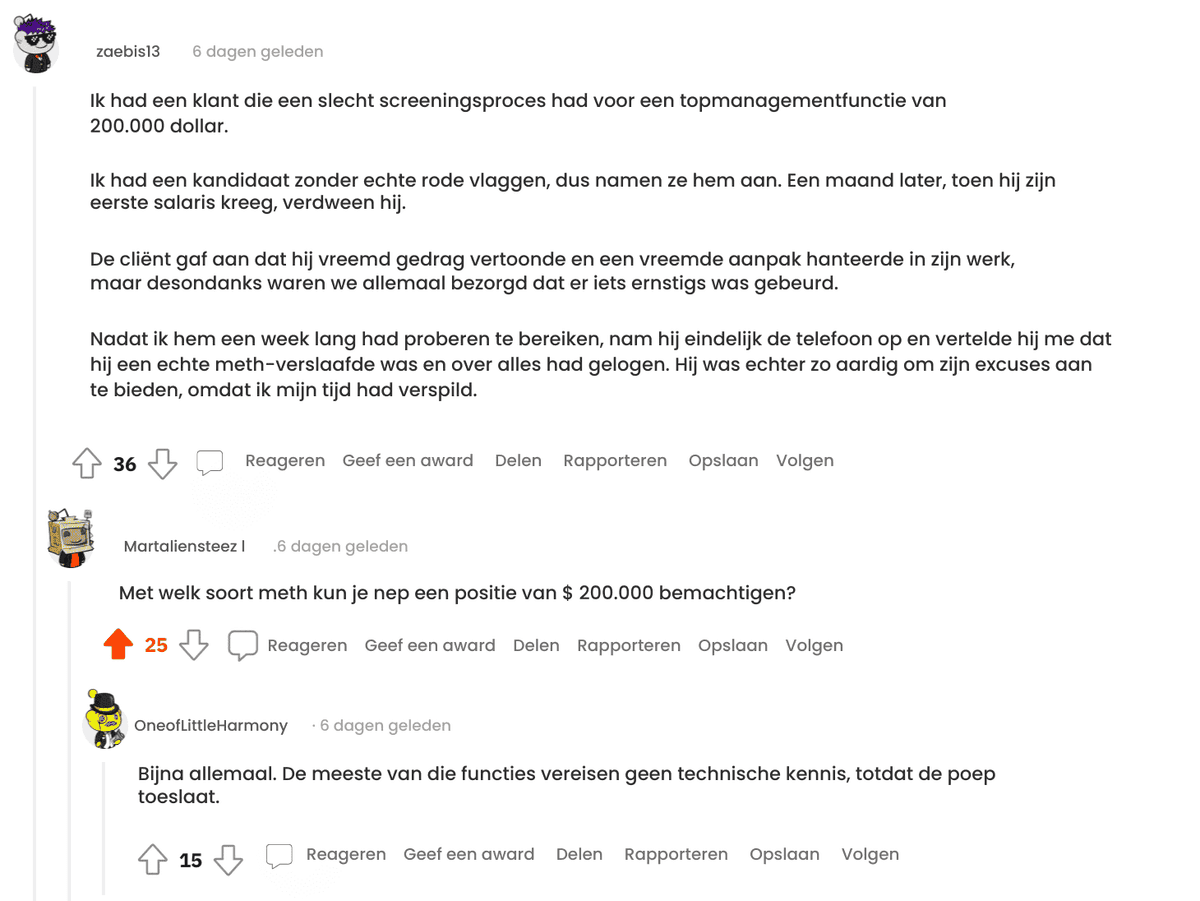 zaebis13 6 dagen geleden

Ik had een klant die een slecht screeningsproces had voor een topmanagementfunctie van 200.000 dollar.

Ik had een kandidaat zonder echte rode vlaggen, dus namen ze hem aan. Een maand later, toen hij zijn eerste salaris kreeg, verdween hij.

De cliënt gaf aan dat hij vreemd gedrag vertoonde en een vreemde aanpak hanteerde in zijn werk, maar desondanks waren we allemaal bezorgd dat er iets ernstigs was gebeurd.

Nadat ik hem een week lang had proberen te bereiken, nam hij eindelijk de telefoon op en vertelde hij me dat hij een echte meth-verslaafde was en over alles had gelogen. Hij was echter zo aardig om zijn excuses aan te bieden, omdat ik mijn tijd had verspild.

36 Reageren Geef een award Delen Rapporteren Opslaan Volgen

Martaliensteez l .6 dagen geleden

Met welk soort meth kun je nep een positie van $ 200.000 bemachtigen?

25 Reageren Geef een award Delen Rapporteren Opslaan Volgen

OneofLittleHarmony · 6 dagen geleden

Bijna allemaal. De meeste van die functies vereisen geen technische kennis, totdat de poep toeslaat.

15 Reageren Geef een award Delen Rapporteren Opslaan Volgen